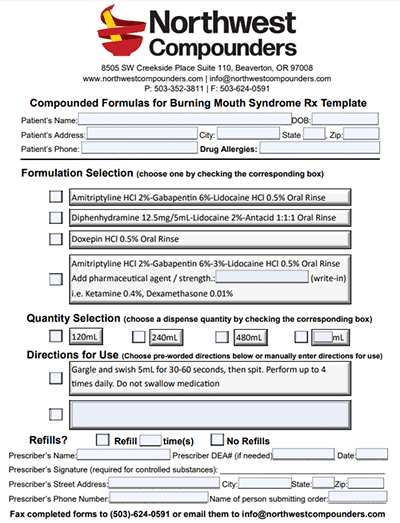 Northwest Compounders

8505 SW Creekside Place Suite 110, Beaverton, OR 97008
www.northwestcompounders.com | info@northwestcompounders.com
P: 503-352-3811 | F: 503-624-0591

Compounded Formulas for Burning Mouth Syndrome Rx Template

Patient's Name: DOB:
Patient's Address: City: State Zip:
Patient's Phone: Drug Allergies:

Formulation Selection (choose one by checking the corresponding box)

Amitriptyline HCl 2%-Gabapentin 6%-Lidocaine HCl 0.5% Oral Rinse

Diphenhydramine 12.5mg/5mL-Lidocaine 2%-Antacid 1:1:1 Oral Rinse

Doxepin HCl 0.5% Oral Rinse

Amitriptyline HCl 2%-Gabapentin 6%-3%-Lidocaine HCl 0.5% Oral Rinse
Add pharmaceutical agent / strength.: (write-in)
i.e. Ketamine 0.4%, Dexamethasone 0.01%

Quantity Selection (choose a dispense quantity by checking the corresponding box)

120mL 240mL 480mL mL

Directions for Use (Choose pre-worded directions below or manually enter directions for use)

Gargle and swish 5mL for 30-60 seconds, then spit. Perform up to 4 times daily. Do not swallow medication

Refills? Refill time(s) No Refills

Prescriber's Name: Prescriber DEA# (if needed) Date:
Prescriber's Signature (required for controlled substances):
Prescriber's Street Address: City: State: Zip:
Prescriber's Phone Number: Name of person submitting order:

Fax completed forms to (503)-624-0591 or email them to info@northwestcompounders.com